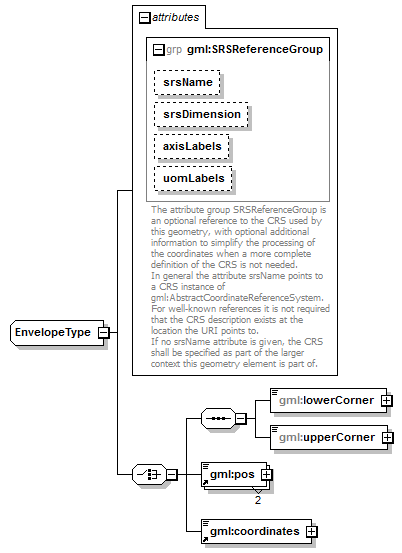 attributes

grp gml:SRSReferenceGroup

srsName

srsDimension

axisLabels

uomLabels

The attribute group SRSReferenceGroup is an optional reference to the CRS used by this geometry, with optional additional information to simplify the processing of the coordinates when a more complete definition of the CRS is not needed.
In general the attribute srsName points to a CRS instance of gml:AbstractCoordinateReferenceSystem. For well-known references it is not required that the CRS description exists at the location the URI points to.
If no srsName attribute is given, the CRS shall be specified as part of the larger context this geometry element is part of.

EnvelopeType

gml:lowerCorner

gml:upperCorner

gml:pos

2

gml:coordinates